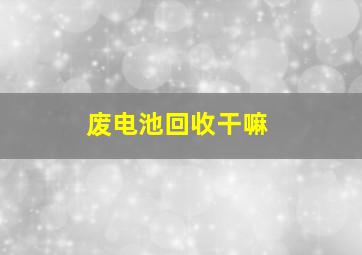 废电池回收干嘛